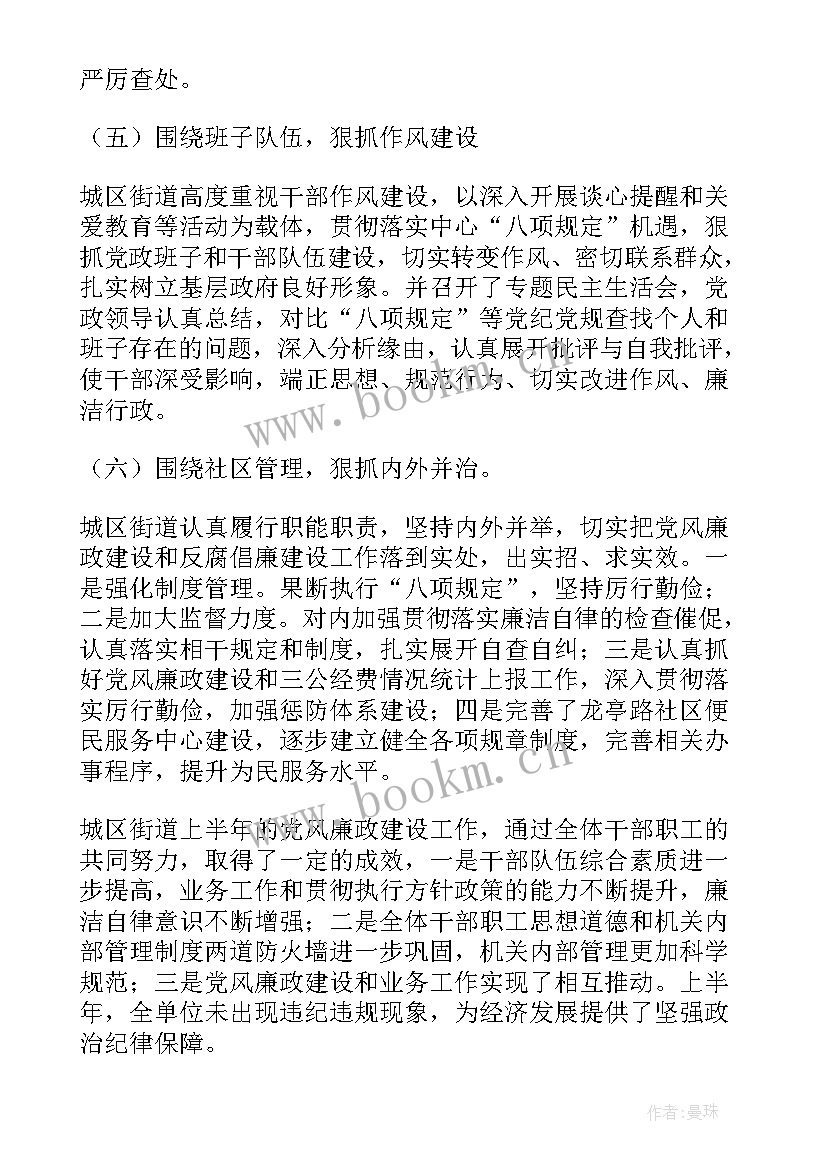 严厉查处。

（五）围绕班子队伍，狠抓作风建设

城区街道高度重视干部作风建设，以深入开展谈心提醒和关爱教育等活动为载体，贯彻落实中心“八项规定”机遇，狠抓党政班子和干部队伍建设，切实转变作风、密切联系群众，扎实树立基层政府良好形象。并召开了专题民主生活会，党政领导认真总结，对比“八项规定”等党纪党规查找个人和班子存在的问题，深入分析缘由，认真展开批评与自我批评，使干部深受影响，端正思想、规范行为、切实改进作风、廉洁行政。

（六）围绕社区管理，狠抓内外并治。

城区街道认真履行职能职责，坚持内外并举，切实把党风廉政建设和反腐倡廉建设工作落到实处，出实招、求实效。一是强化制度管理。果断执行“八项规定”，坚持厉行勤俭；二是加大监督力度。对内加强贯彻落实廉洁自律的检查催促，认真落实相干规定和制度，扎实展开自查自纠；三是认真抓好党风廉政建设和三公经费情况统计上报工作，深入贯彻落实厉行勤俭，加强惩防体系建设；四是完善了龙亭路社区便民服务中心建设，逐步建立健全各项规章制度，完善相关办事程序，提升为民服务水平。

城区街道上半年的党风廉政建设工作，通过全体干部职工的共同努力，取得了一定的成效，一是干部队伍综合素质进一步提高，业务工作和贯彻执行方针政策的能力不断提升，廉洁自律意识不断增强；二是全体干部职工思想道德和机关内部管理制度两道防火墙进一步巩固，机关内部管理更加科学规范；三是党风廉政建设和业务工作实现了相互推动。上半年，全单位未出现违纪违规现象，为经济发展提供了坚强政治纪律保障。

www.bookm.cn

www.bookm.cn

作者：曼珠